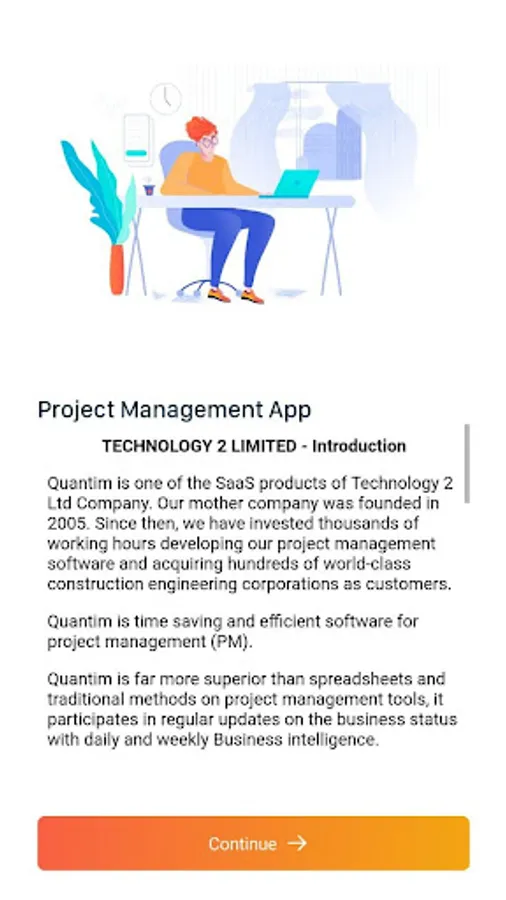 Project Management App

TECHNOLOGY 2 LIMITED - Introduction

Quantim is one of the SaaS products of Technology 2 Ltd Company. Our mother company was founded in 2005. Since then, we have invested thousands of working hours developing our project management software and acquiring hundreds of world-class construction engineering corporations as customers.

Quantim is time saving and efficient software for project management (PM).

Quantim is far more superior than spreadsheets and traditional methods on project management tools, it participates in regular updates on the business status with daily and weekly Business intelligence.

Continue →